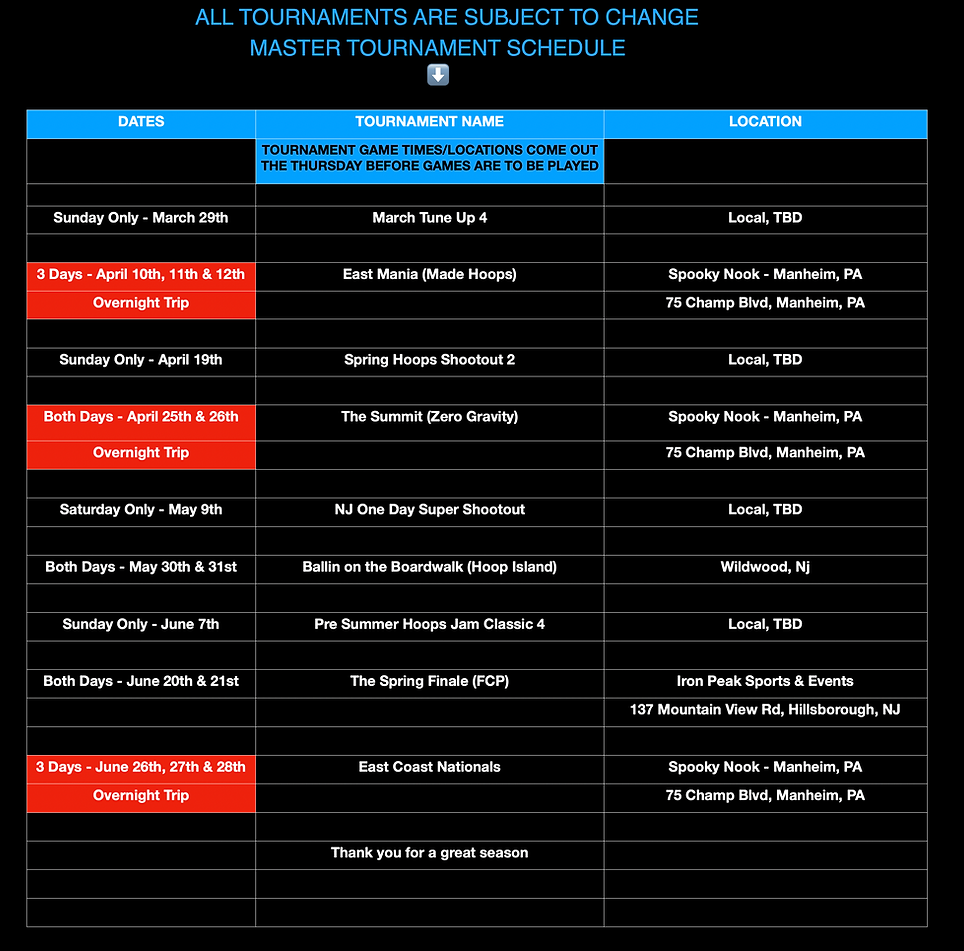 ALL TOURNAMENTS ARE SUBJECT TO CHANGE
MASTER TOURNAMENT SCHEDULE
⬇️

| DATES | TOURNAMENT NAME | LOCATION |
|---|---|---|
| | TOURNAMENT GAME TIMES/LOCATIONS COME OUT THE THURSDAY BEFORE GAMES ARE TO BE PLAYED | |
| | | |
| Sunday Only - March 29th | March Tune Up 4 | Local, TBD |
| | | |
| 3 Days - April 10th, 11th & 12th | East Mania (Made Hoops) | Spooky Nook - Manheim, PA |
| Overnight Trip | | 75 Champ Blvd, Manheim, PA |
| | | |
| Sunday Only - April 19th | Spring Hoops Shootout 2 | Local, TBD |
| | | |
| Both Days - April 25th & 26th | The Summit (Zero Gravity) | Spooky Nook - Manheim, PA |
| Overnight Trip | | 75 Champ Blvd, Manheim, PA |
| | | |
| Saturday Only - May 9th | NJ One Day Super Shootout | Local, TBD |
| | | |
| Both Days - May 30th & 31st | Ballin on the Boardwalk (Hoop Island) | Wildwood, Nj |
| | | |
| Sunday Only - June 7th | Pre Summer Hoops Jam Classic 4 | Local, TBD |
| | | |
| Both Days - June 20th & 21st | The Spring Finale (FCP) | Iron Peak Sports & Events |
| | | 137 Mountain View Rd, Hillsborough, NJ |
| | | |
| 3 Days - June 26th, 27th & 28th | East Coast Nationals | Spooky Nook - Manheim, PA |
| Overnight Trip | | 75 Champ Blvd, Manheim, PA |
| | | |
| | Thank you for a great season | |
| | | |
| | | |